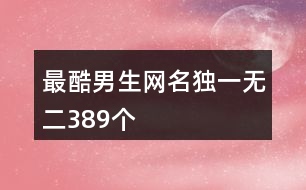 最酷男生网名独一无二389个